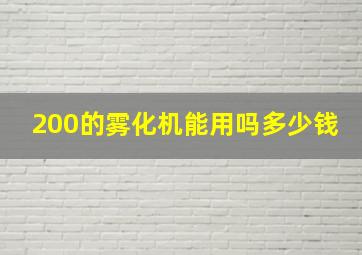 200的雾化机能用吗多少钱